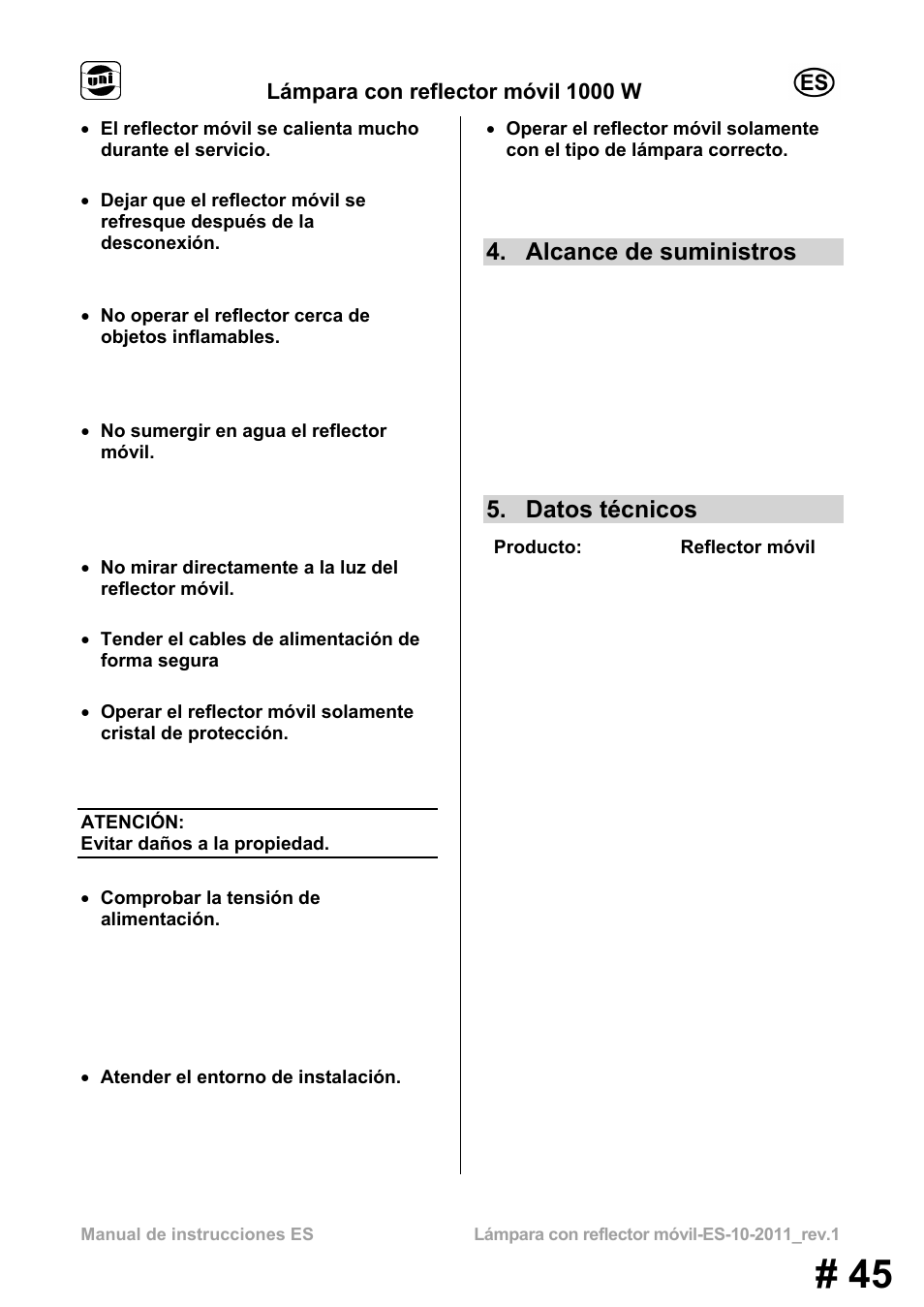 uni

Lámpara con reflector móvil 1000 W

ES

• El reflector móvil se calienta mucho durante el servicio.

• Dejar que el reflector móvil se refresque después de la desconexión.

• No operar el reflector cerca de objetos inflamables.

• No sumergir en agua el reflector móvil.

• No mirar directamente a la luz del reflector móvil.

• Tender el cables de alimentación de forma segura

• Operar el reflector móvil solamente cristal de protección.

ATENCIÓN:
Evitar daños a la propiedad.

• Comprobar la tensión de alimentación.

• Atender el entorno de instalación.

• Operar el reflector móvil solamente con el tipo de lámpara correcto.

4. Alcance de suministros

5. Datos técnicos

Producto: Reflector móvil

Manual de instrucciones ES

Lámpara con reflector móvil-ES-10-2011_rev.1

# 45